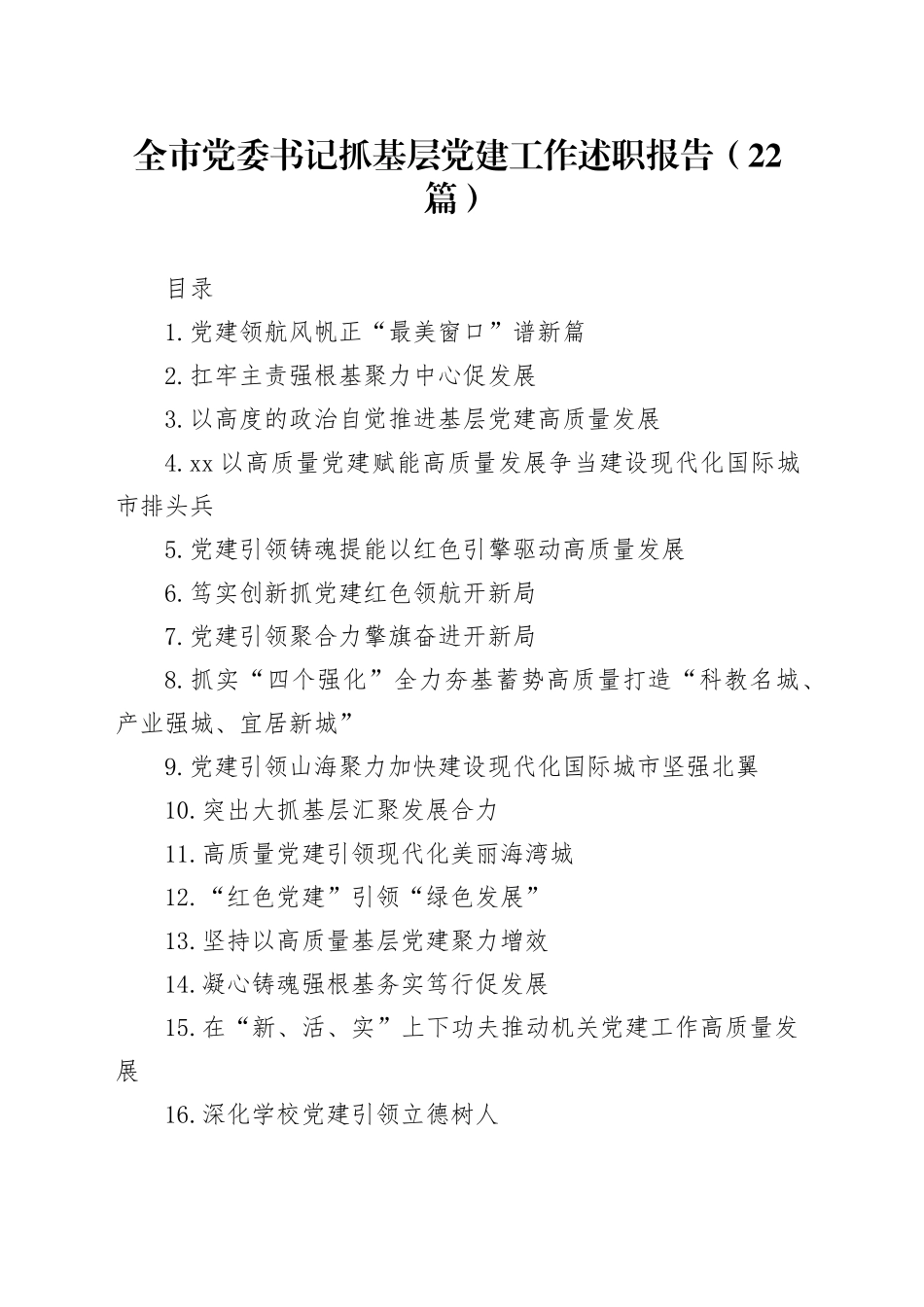 全市党委书记抓基层党建工作述职报告（22篇）

目录

1.党建领航风帆正“最美窗口”谱新篇

2.扛牢主责强根基聚力中心促发展

3.以高度的政治自觉推进基层党建高质量发展

4.xx以高质量党建赋能高质量发展争当建设现代化国际城市排头兵

5.党建引领铸魂提能以红色引擎驱动高质量发展

6.笃实创新抓党建红色领航开新局

7.党建引领聚合力擎旗奋进开新局

8.抓实“四个强化”全力夯基蓄势高质量打造“科教名城、产业强城、宜居新城”

9.党建引领山海聚力加快建设现代化国际城市坚强北翼

10.突出大抓基层汇聚发展合力

11.高质量党建引领现代化美丽海湾城

12.“红色党建”引领“绿色发展”

13.坚持以高质量基层党建聚力增效

14.凝心铸魂强根基务实笃行促发展

15.在“新、活、实”上下功夫推动机关党建工作高质量发展

16.深化学校党建引领立德树人